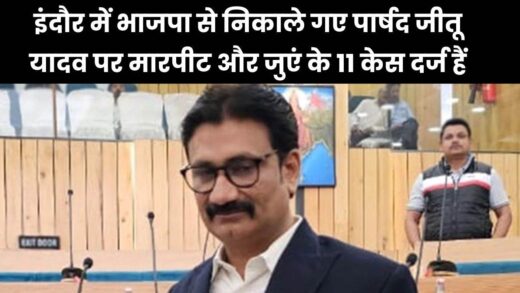 इंदौर में भाजपा से निकाले गए पार्षद जीतू यादव पर मारपीट और जुएं के 11 केस दर्ज हैं

EXIT DOOR